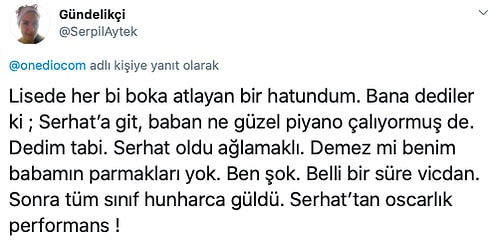 Gündelikçi
@SerpilAytek

@onediocom adlı kişiye yanıt olarak

Lisede her bi boka atlayan bir hatundum. Bana dediler ki ; Serhat'a git, baban ne güzel piyano çalıyormuş de. Dedim tabi. Serhat oldu ağlamaklı. Demez mi benim babamın parmakları yok. Ben şok. Belli bir süre vicdan. Sonra tüm sınıf hunharca güldü. Serhat'tan oscarlık performans !